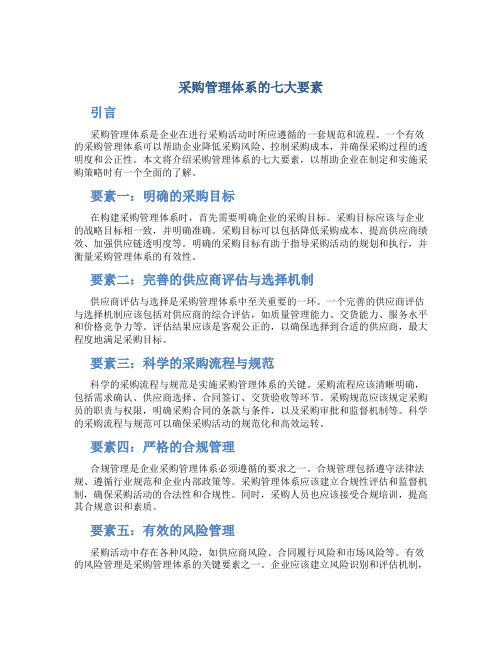 采购管理体系的七大要素

引言

采购管理体系是企业在进行采购活动时所应遵循的一套规范和流程。一个有效的采购管理体系可以帮助企业降低采购风险、控制采购成本，并确保采购过程的透明度和公正性。本文将介绍采购管理体系的七大要素，以帮助企业在制定和实施采购策略时有一个全面的了解。

要素一：明确的采购目标

在构建采购管理体系时，首先需要明确企业的采购目标。采购目标应该与企业的战略目标相一致，并明确准确。采购目标可以包括降低采购成本、提高供应商绩效、加强供应链透明度等。明确的采购目标有助于指导采购活动的规划和执行，并衡量采购管理体系的有效性。

要素二：完善的供应商评估与选择机制

供应商评估与选择是采购管理体系中至关重要的一环。一个完善的供应商评估与选择机制应该包括对供应商的综合评估，如质量管理能力、交货能力、服务水平和价格竞争力等。评估结果应该是客观公正的，以确保选择到合适的供应商，最大程度地满足采购目标。

要素三：科学的采购流程与规范

科学的采购流程与规范是实施采购管理体系的关键。采购流程应该清晰明确，包括需求确认、供应商选择、合同签订、交货验收等环节。采购规范应该规定采购员的职责与权限，明确采购合同的条款与条件，以及采购审批和监督机制等。科学的采购流程与规范可以确保采购活动的规范化和高效运转。

要素四：严格的合规管理

合规管理是企业采购管理体系必须遵循的要求之一。合规管理包括遵守法律法规、遵循行业规范和企业内部政策等。采购管理体系应该建立合规性评估和监督机制，确保采购活动的合法性和合规性。同时，采购人员也应该接受合规培训，提高其合规意识和素质。

要素五：有效的风险管理

采购活动中存在各种风险，如供应商风险、合同履行风险和市场风险等。有效的风险管理是采购管理体系的关键要素之一。企业应该建立风险识别和评估机制，